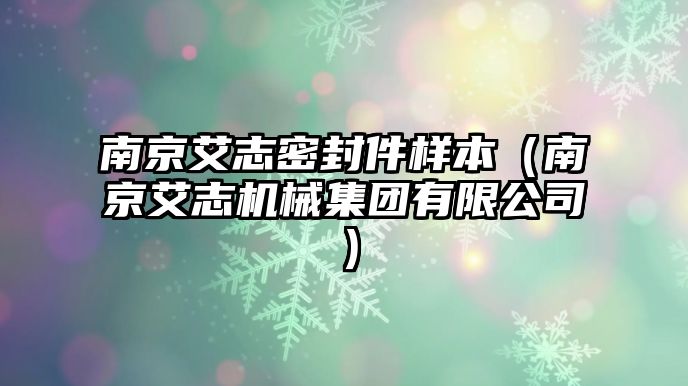 南京艾志密封件样本（南京艾志机械集团有限公司）